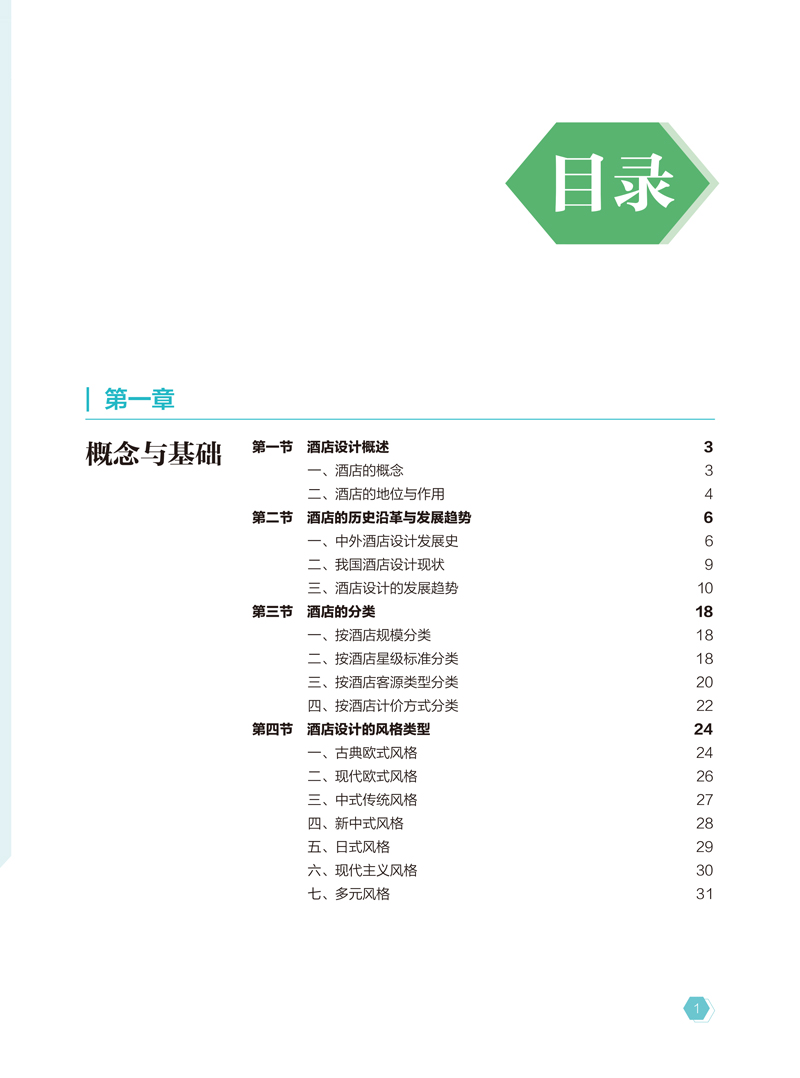 目录

第一章

概念与基础

第一节 酒店设计概述 3
一、酒店的概念 3
二、酒店的地位与作用 4
第二节 酒店的历史沿革与发展趋势 6
一、中外酒店设计发展史 6
二、我国酒店设计现状 9
三、酒店设计的发展趋势 10
第三节 酒店的分类 18
一、按酒店规模分类 18
二、按酒店星级标准分类 18
三、按酒店客源类型分类 20
四、按酒店计价方式分类 22
第四节 酒店设计的风格类型 24
一、古典欧式风格 24
二、现代欧式风格 26
三、中式传统风格 27
四、新中式风格 28
五、日式风格 29
六、现代主义风格 30
七、多元风格 31

1